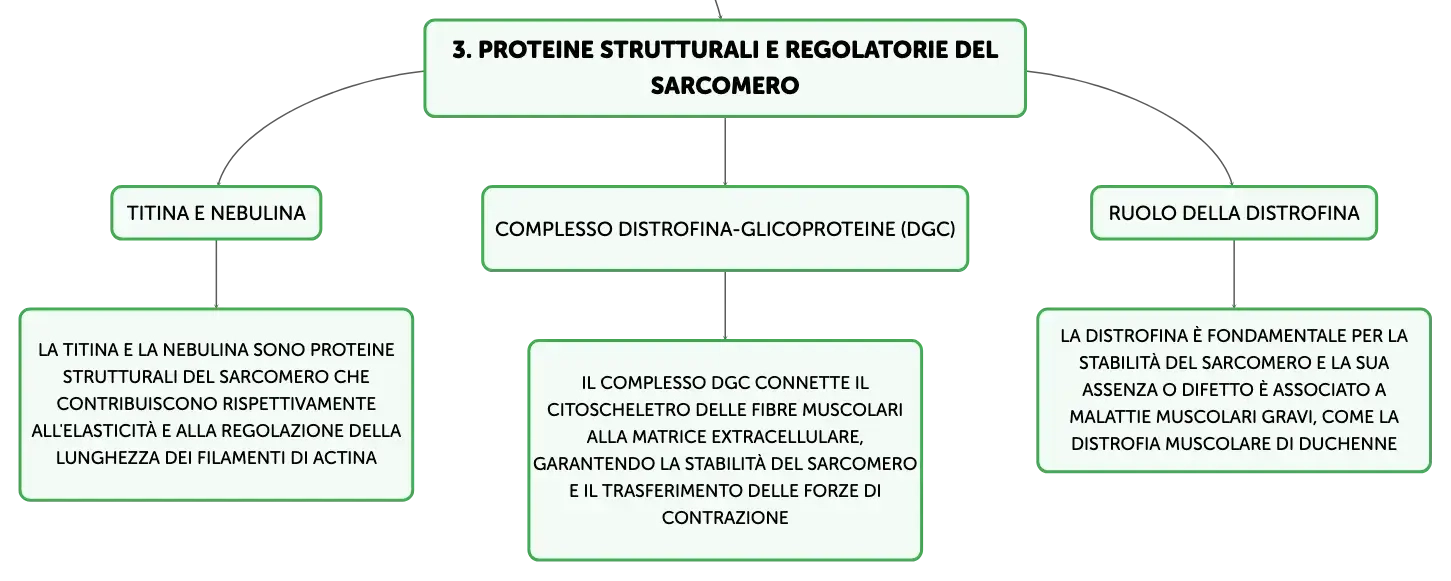 3. PROTEINE STRUTTURALI E REGOLATORIE DEL SARCOMERO

TITINA E NEBULINA

LA TITINA E LA NEBULINA SONO PROTEINE STRUTTURALI DEL SARCOMERO CHE CONTRIBUISCONO RISPETTIVAMENTE ALL'ELASTICITÀ E ALLA REGOLAZIONE DELLA LUNGHEZZA DEI FILAMENTI DI ACTINA

COMPLESSO DISTROFINA-GLICOPROTEINE (DGC)

IL COMPLESSO DGC CONNETTE IL CITOSCHELETRO DELLE FIBRE MUSCOLARI ALLA MATRICE EXTRACELLULARE, GARANTENDO LA STABILITÀ DEL SARCOMERO E IL TRASFERIMENTO DELLE FORZE DI CONTRAZIONE

RUOLO DELLA DISTROFINA

LA DISTROFINA È FONDAMENTALE PER LA STABILITÀ DEL SARCOMERO E LA SUA ASSENZA O DIFETTO È ASSOCIATO A MALATTIE MUSCOLARI GRAVI, COME LA DISTROFIA MUSCOLARE DI DUCHENNE